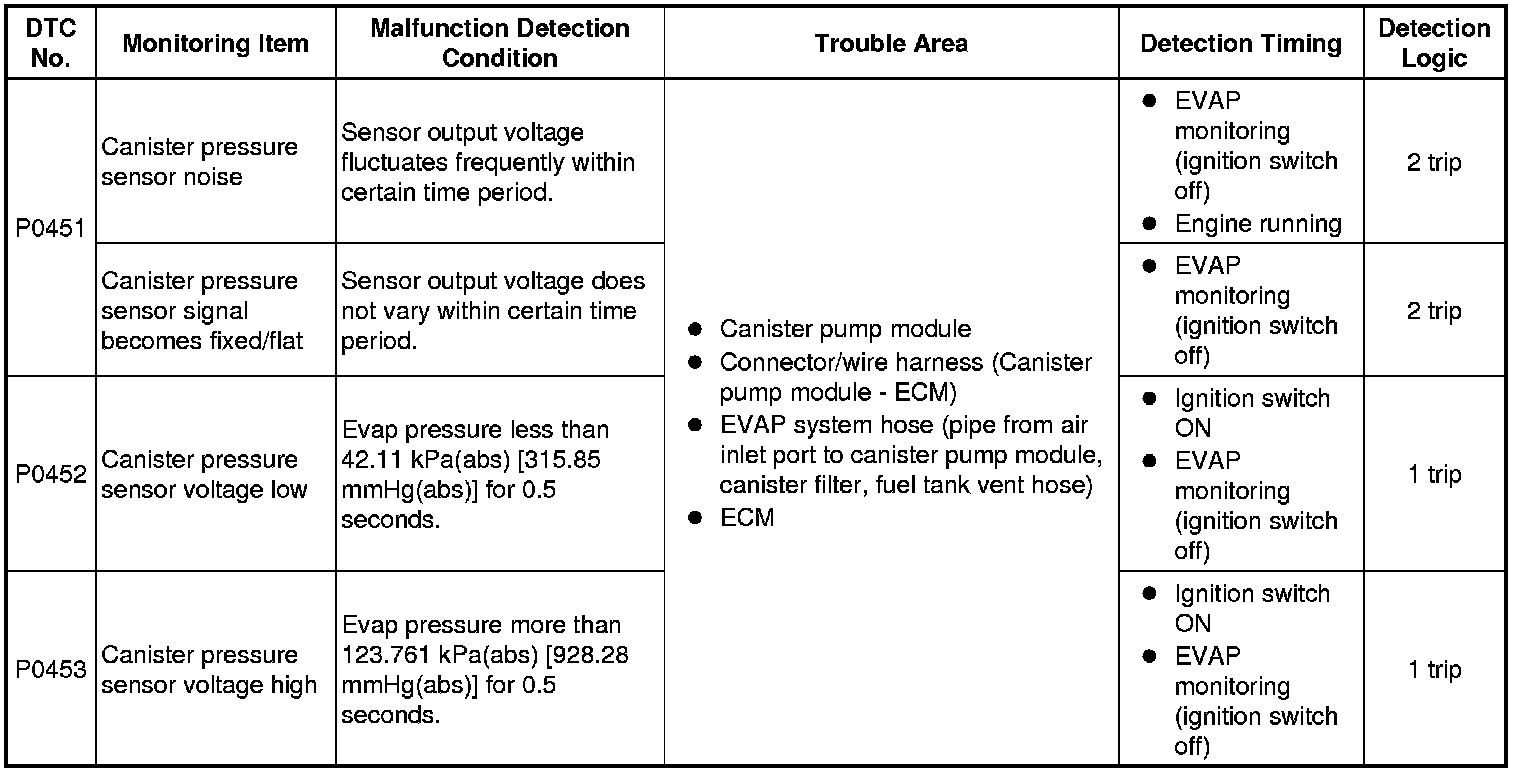 | DTC No. | Monitoring Item | Malfunction Detection Condition | Trouble Area | Detection Timing | Detection Logic |
|---|---|---|---|---|---|
| P0451 | Canister pressure sensor noise | Sensor output voltage fluctuates frequently within certain time period. | ● Canister pump module ● Connector/wire harness (Canister pump module - ECM) ● EVAP system hose (pipe from air inlet port to canister pump module, canister filter, fuel tank vent hose) ● ECM | ● EVAP monitoring (ignition switch off) ● Engine running | 2 trip |
| P0451 | Canister pressure sensor signal becomes fixed/flat | Sensor output voltage does not vary within certain time period. | | ● EVAP monitoring (ignition switch off) | 2 trip |
| P0452 | Canister pressure sensor voltage low | Evap pressure less than 42.11 kPa(abs) [315.85 mmHg(abs)] for 0.5 seconds. | | ● Ignition switch ON ● EVAP monitoring (ignition switch off) | 1 trip |
| P0453 | Canister pressure sensor voltage high | Evap pressure more than 123.761 kPa(abs) [928.28 mmHg(abs)] for 0.5 seconds. | | ● Ignition switch ON ● EVAP monitoring (ignition switch off) | 1 trip |